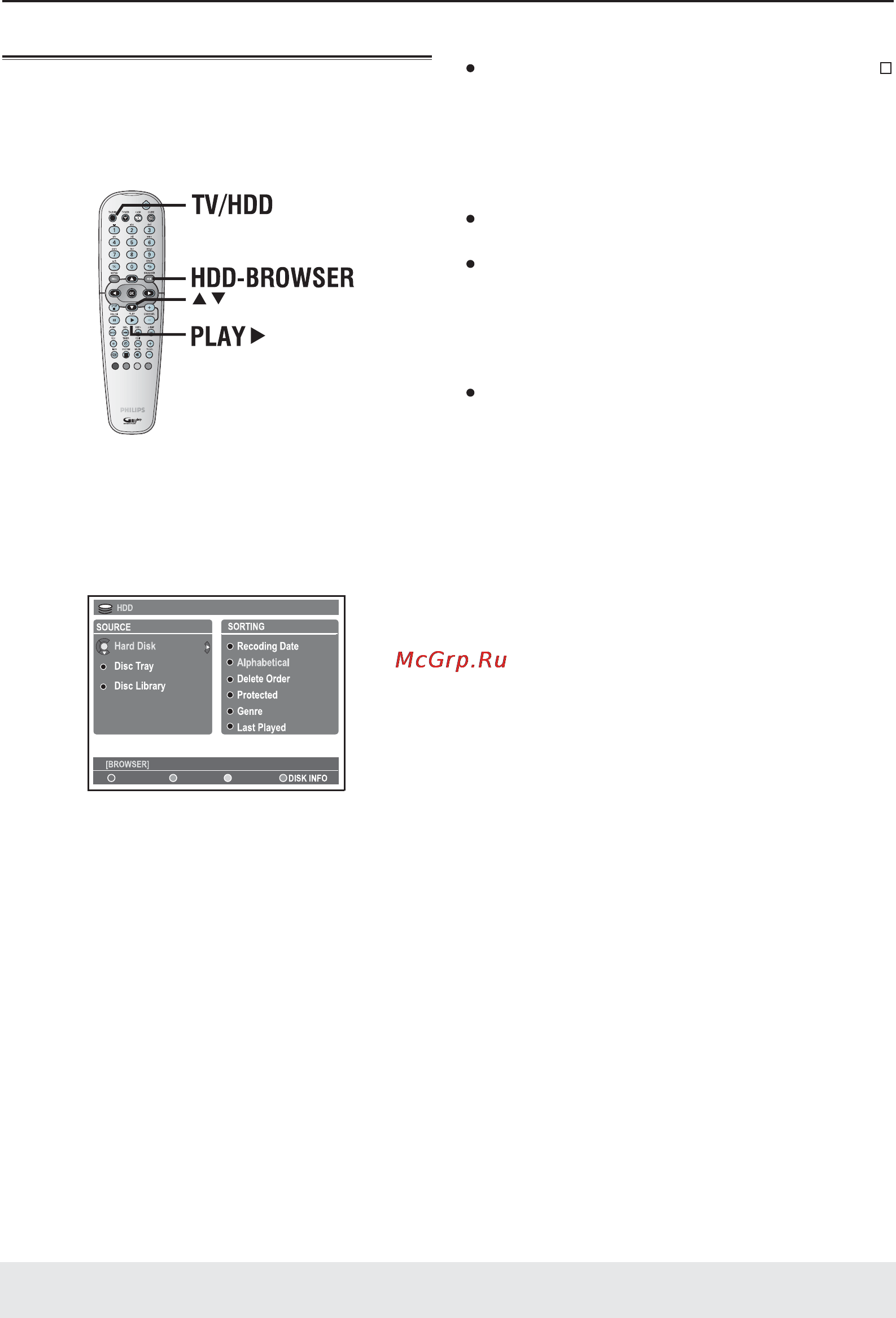 TV/HDD

HDD-BROWSER

▲▼

PLAY ▶

PHILIPS

HDD

SOURCE

Hard Disk

Disc Tray

Disc Library

SORTING

Recoding Date

Alphabetical

Delete Order

Protected

Genre

Last Played

[BROWSER]

DISK INFO

McGrp.Ru